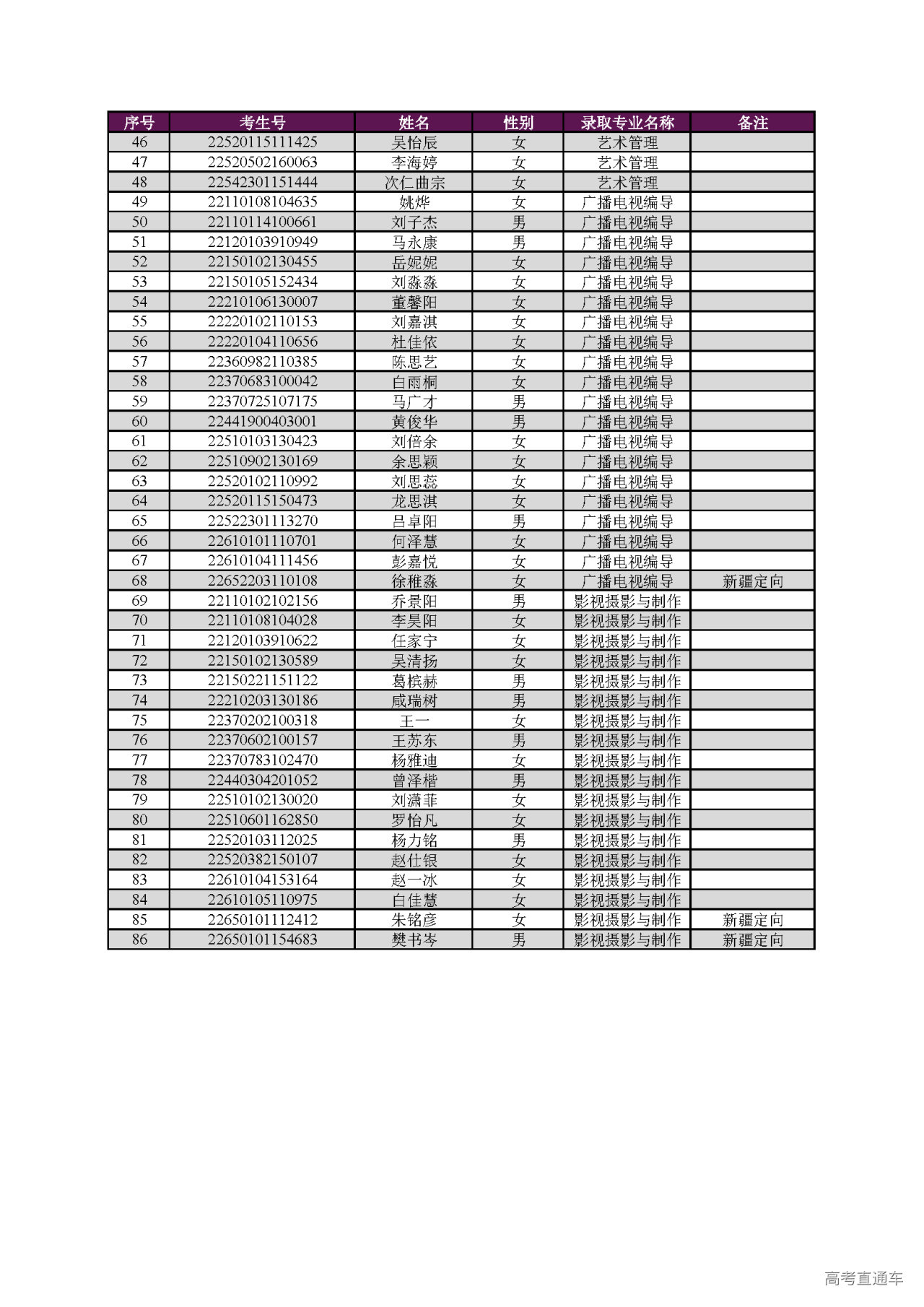 | 序号 | 考生号 | 姓名 | 性别 | 录取专业名称 | 备注 |
|---|---|---|---|---|---|
| 46 | 22520115111425 | 吴怡辰 | 女 | 艺术管理 | |
| 47 | 22520502160063 | 李海婷 | 女 | 艺术管理 | |
| 48 | 22542301151444 | 次仁曲宗 | 女 | 艺术管理 | |
| 49 | 22110108104635 | 姚烨 | 女 | 广播电视编导 | |
| 50 | 22110114100661 | 刘子杰 | 男 | 广播电视编导 | |
| 51 | 22120103910949 | 马永康 | 男 | 广播电视编导 | |
| 52 | 22150102130455 | 岳妮妮 | 女 | 广播电视编导 | |
| 53 | 22150105152434 | 刘淼淼 | 女 | 广播电视编导 | |
| 54 | 22210106130007 | 董馨阳 | 女 | 广播电视编导 | |
| 55 | 22220102110153 | 刘嘉淇 | 女 | 广播电视编导 | |
| 56 | 22220104110656 | 杜佳依 | 女 | 广播电视编导 | |
| 57 | 22360982110385 | 陈思艺 | 女 | 广播电视编导 | |
| 58 | 22370683100042 | 白雨桐 | 女 | 广播电视编导 | |
| 59 | 22370725107175 | 马广才 | 男 | 广播电视编导 | |
| 60 | 22441900403001 | 黄俊华 | 男 | 广播电视编导 | |
| 61 | 22510103130423 | 刘倍余 | 女 | 广播电视编导 | |
| 62 | 22510902130169 | 余思颖 | 女 | 广播电视编导 | |
| 63 | 22520102110992 | 刘思蕊 | 女 | 广播电视编导 | |
| 64 | 22520115150473 | 龙思淇 | 女 | 广播电视编导 | |
| 65 | 22522301113270 | 吕卓阳 | 男 | 广播电视编导 | |
| 66 | 22610101110701 | 何泽慧 | 女 | 广播电视编导 | |
| 67 | 22610104111456 | 彭嘉悦 | 女 | 广播电视编导 | |
| 68 | 22652203110108 | 徐稚淼 | 女 | 广播电视编导 | 新疆定向 |
| 69 | 22110102102156 | 乔景阳 | 男 | 影视摄影与制作 | |
| 70 | 22110108104028 | 李昊阳 | 女 | 影视摄影与制作 | |
| 71 | 22120103910622 | 任家宁 | 女 | 影视摄影与制作 | |
| 72 | 22150102130589 | 吴清扬 | 女 | 影视摄影与制作 | |
| 73 | 22150221151122 | 葛槟赫 | 男 | 影视摄影与制作 | |
| 74 | 22210203130186 | 咸瑞树 | 男 | 影视摄影与制作 | |
| 75 | 22370202100318 | 王一 | 女 | 影视摄影与制作 | |
| 76 | 22370602100157 | 王苏东 | 男 | 影视摄影与制作 | |
| 77 | 22370783102470 | 杨雅迪 | 女 | 影视摄影与制作 | |
| 78 | 22440304201052 | 曾泽楷 | 男 | 影视摄影与制作 | |
| 79 | 22510102130020 | 刘潇菲 | 女 | 影视摄影与制作 | |
| 80 | 22510601162850 | 罗怡凡 | 女 | 影视摄影与制作 | |
| 81 | 22520103112025 | 杨力铭 | 男 | 影视摄影与制作 | |
| 82 | 22520382150107 | 赵仕银 | 女 | 影视摄影与制作 | |
| 83 | 22610104153164 | 赵一冰 | 女 | 影视摄影与制作 | |
| 84 | 22610105110975 | 白佳慧 | 女 | 影视摄影与制作 | |
| 85 | 22650101112412 | 朱铭彦 | 女 | 影视摄影与制作 | 新疆定向 |
| 86 | 22650101154683 | 樊书岑 | 男 | 影视摄影与制作 | 新疆定向 |

高考直通车